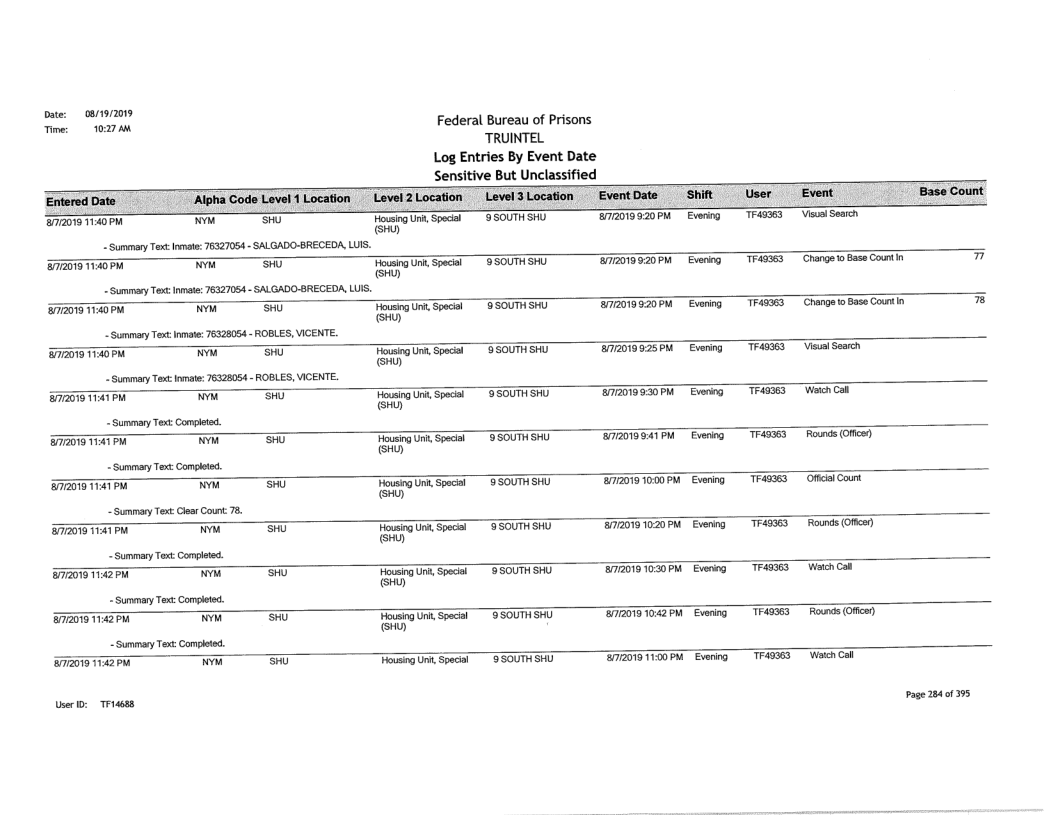 Date: 08/19/2019
Time: 10:27 AM

Federal Bureau of Prisons
TRUINTEL
Log Entries By Event Date
Sensitive But Unclassified

| Entered Date | Alpha Code | Level 1 Location | Level 2 Location | Level 3 Location | Event Date | Shift | User | Event | Base Count |
|---|---|---|---|---|---|---|---|---|---|
| 8/7/2019 11:40 PM | NYM | SHU | Housing Unit, Special (SHU) | 9 SOUTH SHU | 8/7/2019 9:20 PM | Evening | TF49363 | Visual Search | |
| - Summary Text: Inmate: 76327054 - SALGADO-BRECEDA, LUIS. | | | | | | | | | |
| 8/7/2019 11:40 PM | NYM | SHU | Housing Unit, Special (SHU) | 9 SOUTH SHU | 8/7/2019 9:20 PM | Evening | TF49363 | Change to Base Count In | 77 |
| - Summary Text: Inmate: 76327054 - SALGADO-BRECEDA, LUIS. | | | | | | | | | |
| 8/7/2019 11:40 PM | NYM | SHU | Housing Unit, Special (SHU) | 9 SOUTH SHU | 8/7/2019 9:20 PM | Evening | TF49363 | Change to Base Count In | 78 |
| - Summary Text: Inmate: 76328054 - ROBLES, VICENTE. | | | | | | | | | |
| 8/7/2019 11:40 PM | NYM | SHU | Housing Unit, Special (SHU) | 9 SOUTH SHU | 8/7/2019 9:25 PM | Evening | TF49363 | Visual Search | |
| - Summary Text: Inmate: 76328054 - ROBLES, VICENTE. | | | | | | | | | |
| 8/7/2019 11:41 PM | NYM | SHU | Housing Unit, Special (SHU) | 9 SOUTH SHU | 8/7/2019 9:30 PM | Evening | TF49363 | Watch Call | |
| - Summary Text: Completed. | | | | | | | | | |
| 8/7/2019 11:41 PM | NYM | SHU | Housing Unit, Special (SHU) | 9 SOUTH SHU | 8/7/2019 9:41 PM | Evening | TF49363 | Rounds (Officer) | |
| - Summary Text: Completed. | | | | | | | | | |
| 8/7/2019 11:41 PM | NYM | SHU | Housing Unit, Special (SHU) | 9 SOUTH SHU | 8/7/2019 10:00 PM | Evening | TF49363 | Official Count | |
| - Summary Text: Clear Count: 78. | | | | | | | | | |
| 8/7/2019 11:41 PM | NYM | SHU | Housing Unit, Special (SHU) | 9 SOUTH SHU | 8/7/2019 10:20 PM | Evening | TF49363 | Rounds (Officer) | |
| - Summary Text: Completed. | | | | | | | | | |
| 8/7/2019 11:42 PM | NYM | SHU | Housing Unit, Special (SHU) | 9 SOUTH SHU | 8/7/2019 10:30 PM | Evening | TF49363 | Watch Call | |
| - Summary Text: Completed. | | | | | | | | | |
| 8/7/2019 11:42 PM | NYM | SHU | Housing Unit, Special (SHU) | 9 SOUTH SHU | 8/7/2019 10:42 PM | Evening | TF49363 | Rounds (Officer) | |
| - Summary Text: Completed. | | | | | | | | | |
| 8/7/2019 11:42 PM | NYM | SHU | Housing Unit, Special | 9 SOUTH SHU | 8/7/2019 11:00 PM | Evening | TF49363 | Watch Call | |

User ID: TF14688

Page 284 of 395